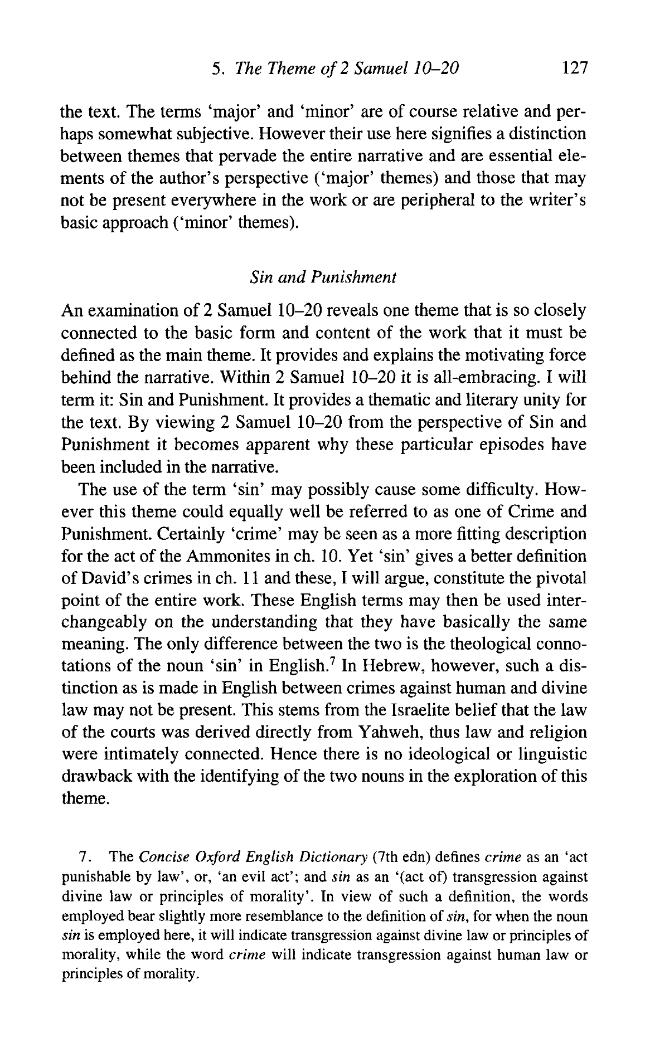 5. The Theme of 2 Samuel 10–20 127

the text. The terms 'major' and 'minor' are of course relative and perhaps somewhat subjective. However their use here signifies a distinction between themes that pervade the entire narrative and are essential elements of the author's perspective ('major' themes) and those that may not be present everywhere in the work or are peripheral to the writer's basic approach ('minor' themes).

Sin and Punishment

An examination of 2 Samuel 10–20 reveals one theme that is so closely connected to the basic form and content of the work that it must be defined as the main theme. It provides and explains the motivating force behind the narrative. Within 2 Samuel 10–20 it is all-embracing. I will term it: Sin and Punishment. It provides a thematic and literary unity for the text. By viewing 2 Samuel 10–20 from the perspective of Sin and Punishment it becomes apparent why these particular episodes have been included in the narrative.

The use of the term 'sin' may possibly cause some difficulty. However this theme could equally well be referred to as one of Crime and Punishment. Certainly 'crime' may be seen as a more fitting description for the act of the Ammonites in ch. 10. Yet 'sin' gives a better definition of David's crimes in ch. 11 and these, I will argue, constitute the pivotal point of the entire work. These English terms may then be used interchangeably on the understanding that they have basically the same meaning. The only difference between the two is the theological connotations of the noun 'sin' in English.$^{7}$ In Hebrew, however, such a distinction as is made in English between crimes against human and divine law may not be present. This stems from the Israelite belief that the law of the courts was derived directly from Yahweh, thus law and religion were intimately connected. Hence there is no ideological or linguistic drawback with the identifying of the two nouns in the exploration of this theme.

7. The Concise Oxford English Dictionary (7th edn) defines crime as an 'act punishable by law', or, 'an evil act'; and sin as an '(act of) transgression against divine law or principles of morality'. In view of such a definition, the words employed bear slightly more resemblance to the definition of sin, for when the noun sin is employed here, it will indicate transgression against divine law or principles of morality, while the word crime will indicate transgression against human law or principles of morality.